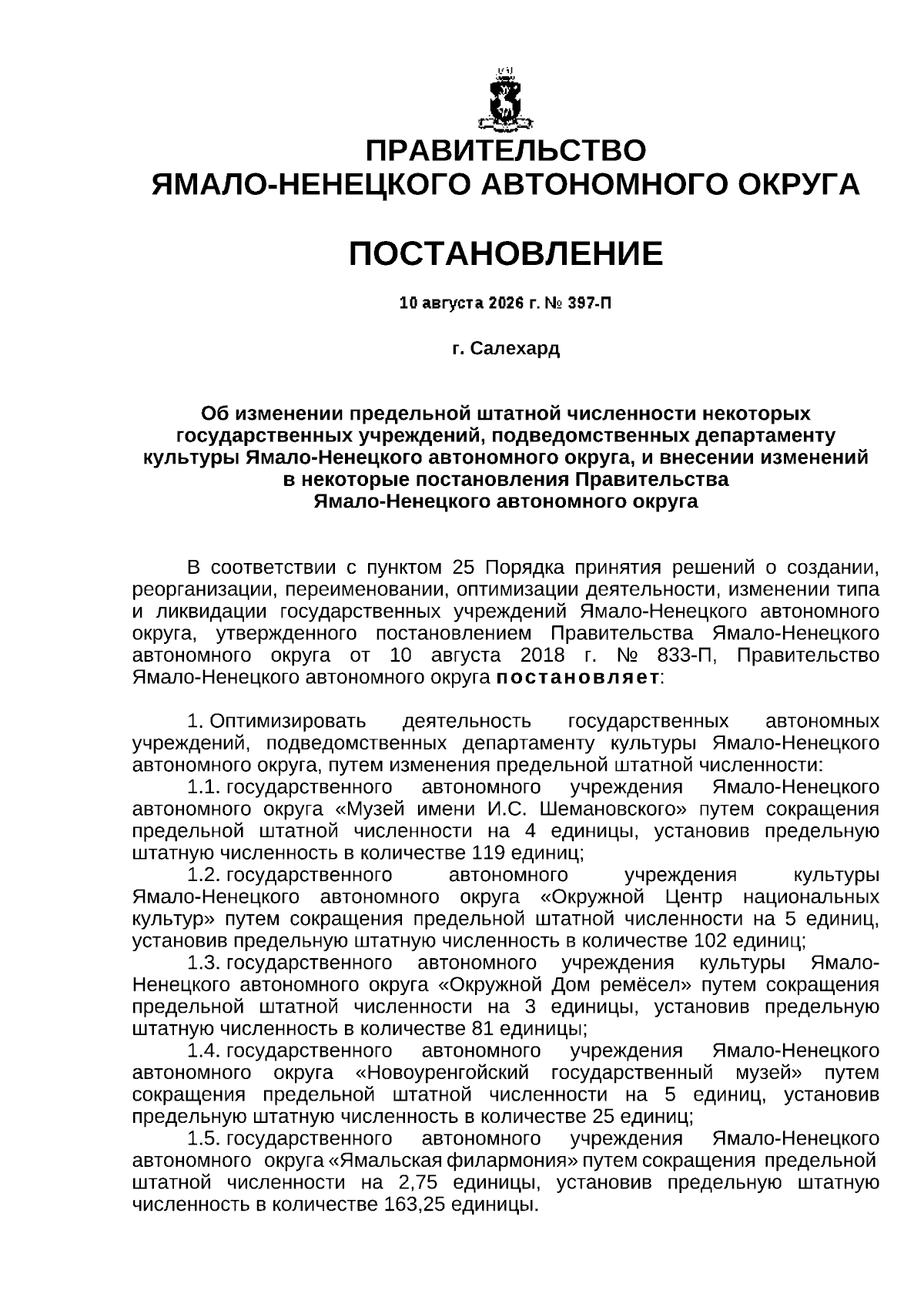 ПРАВИТЕЛЬСТВО
ЯМАЛО-НЕНЕЦКОГО АВТОНОМНОГО ОКРУГА

ПОСТАНОВЛЕНИЕ

10 августа 2026 г. № 397-П

г. Салехард

Об изменении предельной штатной численности некоторых государственных учреждений, подведомственных департаменту культуры Ямало-Ненецкого автономного округа, и внесении изменений в некоторые постановления Правительства Ямало-Ненецкого автономного округа

В соответствии с пунктом 25 Порядка принятия решений о создании, реорганизации, переименовании, оптимизации деятельности, изменении типа и ликвидации государственных учреждений Ямало-Ненецкого автономного округа, утвержденного постановлением Правительства Ямало-Ненецкого автономного округа от 10 августа 2018 г. № 833-П, Правительство Ямало-Ненецкого автономного округа постановляет:

1. Оптимизировать деятельность государственных автономных учреждений, подведомственных департаменту культуры Ямало-Ненецкого автономного округа, путем изменения предельной штатной численности:
1.1. государственного автономного учреждения Ямало-Ненецкого автономного округа «Музей имени И.С. Шемановского» путем сокращения предельной штатной численности на 4 единицы, установив предельную штатную численность в количестве 119 единиц;
1.2. государственного автономного учреждения культуры Ямало-Ненецкого автономного округа «Окружной Центр национальных культур» путем сокращения предельной штатной численности на 5 единиц, установив предельную штатную численность в количестве 102 единиц;
1.3. государственного автономного учреждения культуры Ямало-Ненецкого автономного округа «Окружной Дом ремёсел» путем сокращения предельной штатной численности на 3 единицы, установив предельную штатную численность в количестве 81 единицы;
1.4. государственного автономного учреждения Ямало-Ненецкого автономного округа «Новоуренгойский государственный музей» путем сокращения предельной штатной численности на 5 единиц, установив предельную штатную численность в количестве 25 единиц;
1.5. государственного автономного учреждения Ямало-Ненецкого автономного округа «Ямальская филармония» путем сокращения предельной штатной численности на 2,75 единицы, установив предельную штатную численность в количестве 163,25 единицы.